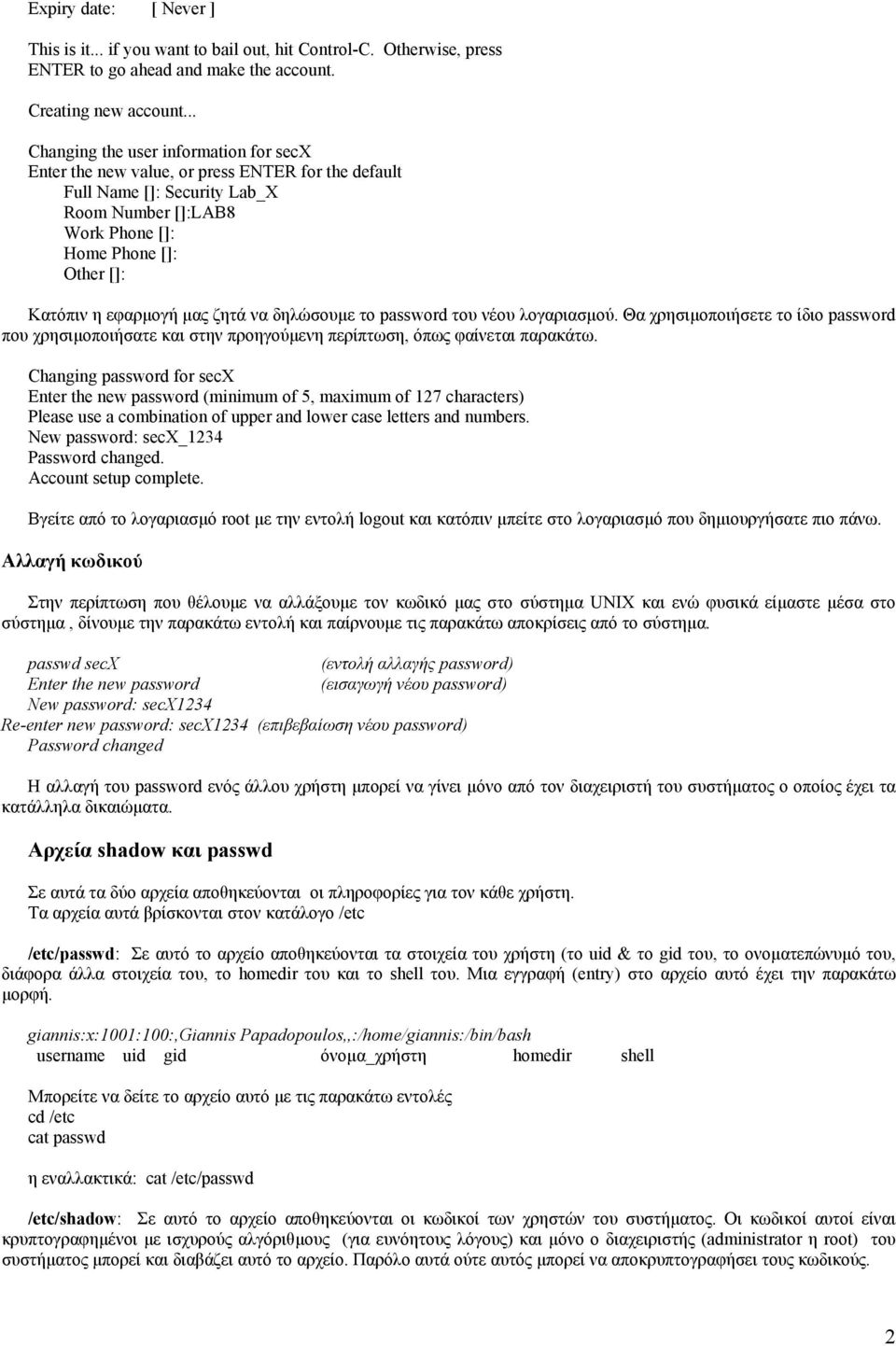 Expiry date: [ Never ]

This is it... if you want to bail out, hit Control-C. Otherwise, press ENTER to go ahead and make the account.

Creating new account...

Changing the user information for secX
Enter the new value, or press ENTER for the default
Full Name []: Security Lab_X
Room Number []:LAB8
Work Phone []:
Home Phone []:
Other []:

Κατόπιν η εφαρμογή μας ζητά να δηλώσουμε το password του νέου λογαριασμού. Θα χρησιμοποιήσετε το ίδιο password που χρησιμοποιήσατε και στην προηγούμενη περίπτωση, όπως φαίνεται παρακάτω.

Changing password for secX
Enter the new password (minimum of 5, maximum of 127 characters)
Please use a combination of upper and lower case letters and numbers.
New password: secX_1234
Password changed.
Account setup complete.

Βγείτε από το λογαριασμό root με την εντολή logout και κατόπιν μπείτε στο λογαριασμό που δημιουργήσατε πιο πάνω.

Αλλαγή κωδικού

Στην περίπτωση που θέλουμε να αλλάξουμε τον κωδικό μας στο σύστημα UNIX και ενώ φυσικά είμαστε μέσα στο σύστημα , δίνουμε την παρακάτω εντολή και παίρνουμε τις παρακάτω αποκρίσεις από το σύστημα.

passwd secX (εντολή αλλαγής password)
Enter the new password (εισαγωγή νέου password)
New password: secX1234
Re-enter new password: secX1234 (επιβεβαίωση νέου password)
Password changed

Η αλλαγή του password ενός άλλου χρήστη μπορεί να γίνει μόνο από τον διαχειριστή του συστήματος ο οποίος έχει τα κατάλληλα δικαιώματα.

Αρχεία shadow και passwd

Σε αυτά τα δύο αρχεία αποθηκεύονται οι πληροφορίες για τον κάθε χρήστη.
Τα αρχεία αυτά βρίσκονται στον κατάλογο /etc

/etc/passwd: Σε αυτό το αρχείο αποθηκεύονται τα στοιχεία του χρήστη (το uid & το gid του, το ονοματεπώνυμό του, διάφορα άλλα στοιχεία του, το homedir του και το shell του. Μια εγγραφή (entry) στο αρχείο αυτό έχει την παρακάτω μορφή.

giannis:x:1001:100:,Giannis Papadopoulos,,:/home/giannis:/bin/bash
username uid gid όνομα_χρήστη homedir shell

Μπορείτε να δείτε το αρχείο αυτό με τις παρακάτω εντολές
cd /etc
cat passwd

η εναλλακτικά: cat /etc/passwd

/etc/shadow: Σε αυτό το αρχείο αποθηκεύονται οι κωδικοί των χρηστών του συστήματος. Οι κωδικοί αυτοί είναι κρυπτογραφημένοι με ισχυρούς αλγόριθμους (για ευνόητους λόγους) και μόνο ο διαχειριστής (administrator η root) του συστήματος μπορεί και διαβάζει αυτό το αρχείο. Παρόλο αυτά ούτε αυτός μπορεί να αποκρυπτογραφήσει τους κωδικούς.

2